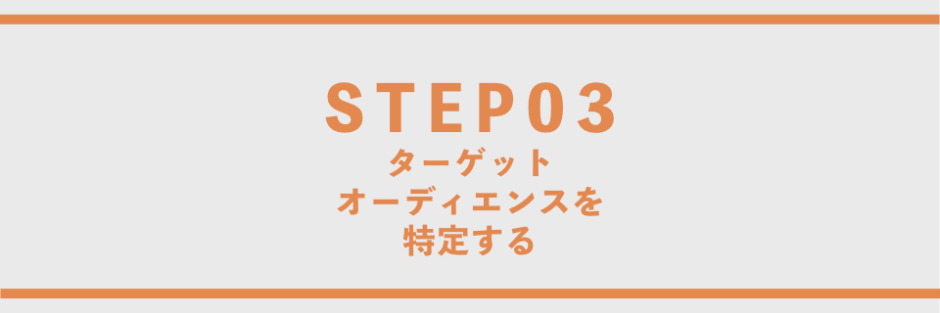 STEP03
ターゲット
オーディエンスを
特定する